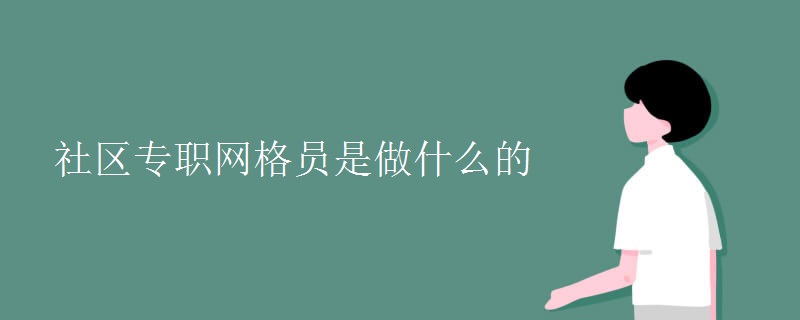 社区专职网格员是做什么的